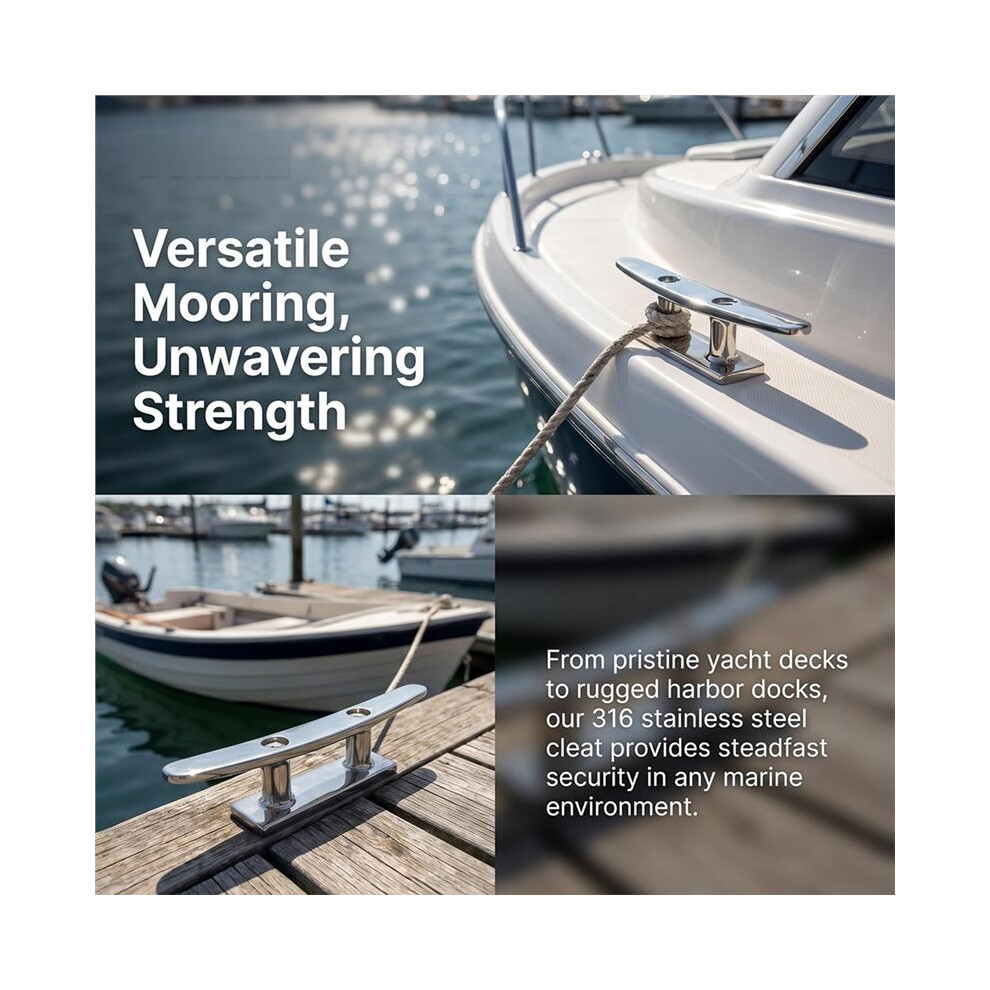 Versatile Mooring, Unwavering Strength

From pristine yacht decks to rugged harbor docks, our 316 stainless steel cleat provides steadfast security in any marine environment.